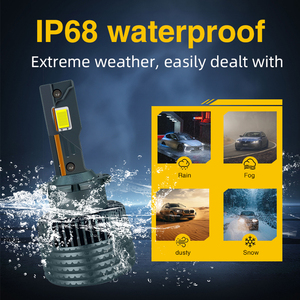 IP68 waterproof

Extreme weather, easily dealt with

Rain

Fog

dusty

Snow